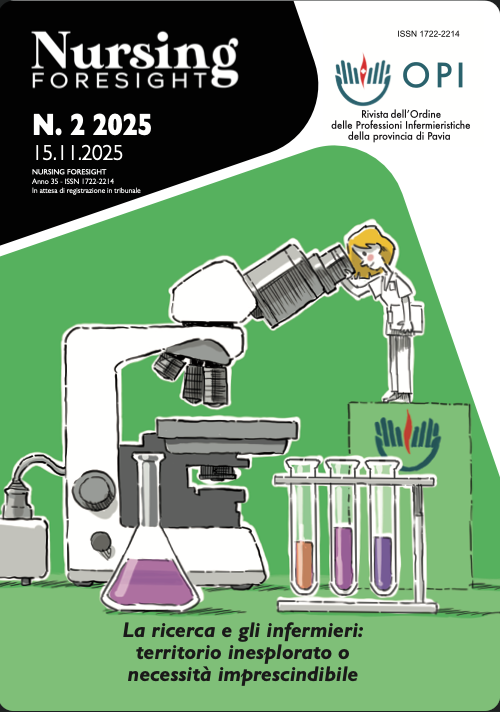 Nursing
FORESIGHT

N. 2 2025
15.11.2025

NURSING FORESIGHT
Anno 35 - ISSN 1722-2214
In attesa di registrazione in tribunale

ISSN 1722-2214

OPI

Rivista dell'Ordine
delle Professioni Infermieristiche
della provincia di Pavia

La ricerca e gli infermieri:
territorio inesplorato o
necessità imprescindibile